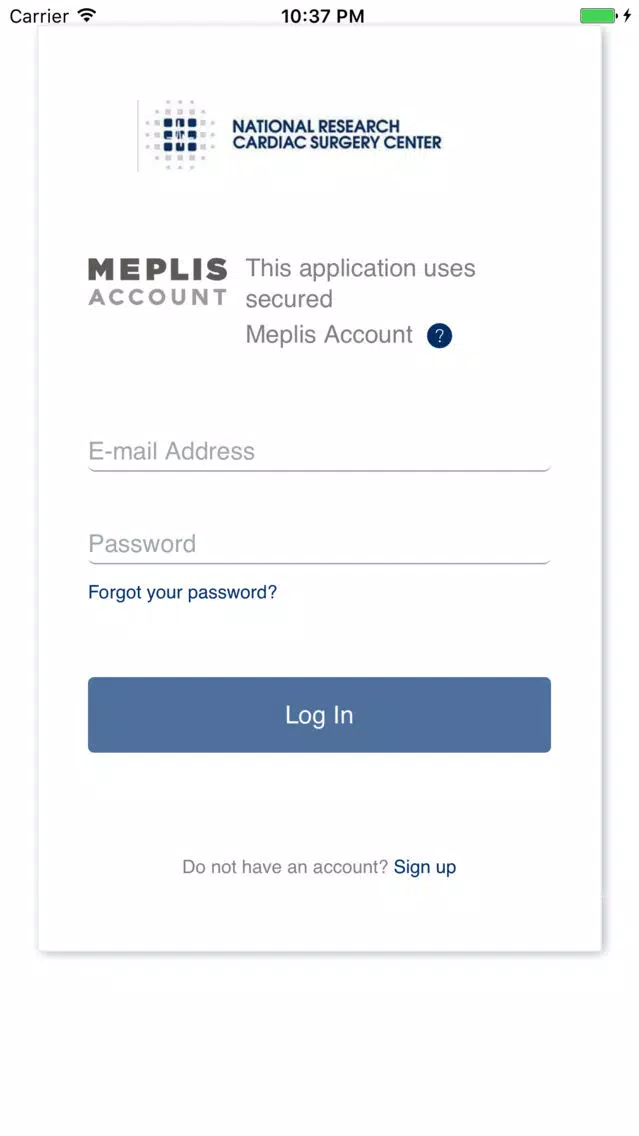 Carrier 10:37 PM

NATIONAL RESEARCH
CARDIAC SURGERY CENTER

MEPLIS
ACCOUNT

This application uses secured Meplis Account ?

E-mail Address

Password

Forgot your password?

Log In

Do not have an account? Sign up